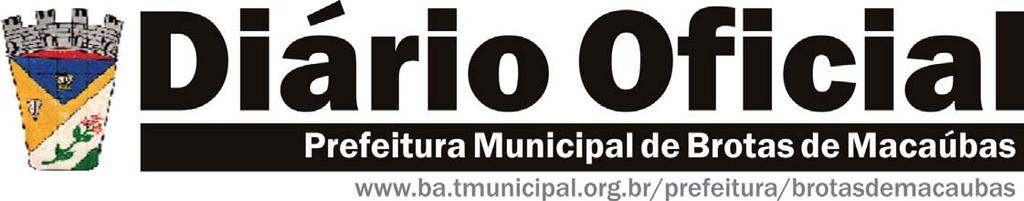 Diário Oficial
Prefeitura Municipal de Brotas de Macaúbas
www.ba.tmunicipal.org.br/prefeitura/brotasdemacaubas